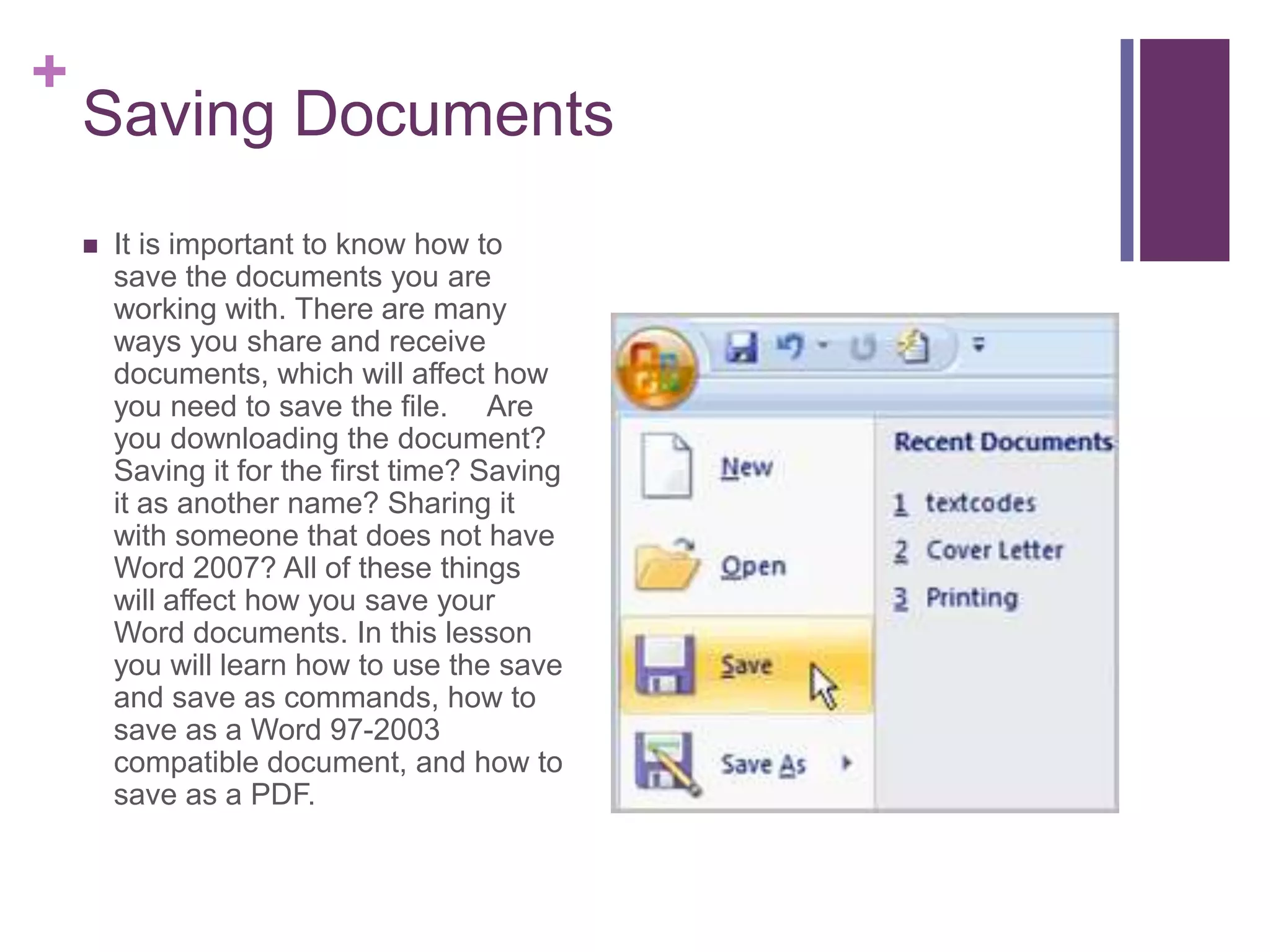 +
Saving Documents

■ It is important to know how to save the documents you are working with. There are many ways you share and receive documents, which will affect how you need to save the file. Are you downloading the document? Saving it for the first time? Saving it as another name? Sharing it with someone that does not have Word 2007? All of these things will affect how you save your Word documents. In this lesson you will learn how to use the save and save as commands, how to save as a Word 97-2003 compatible document, and how to save as a PDF.

New
Open
Save
Save As

Recent Documents
1 textcodes
2 Cover Letter
3 Printing